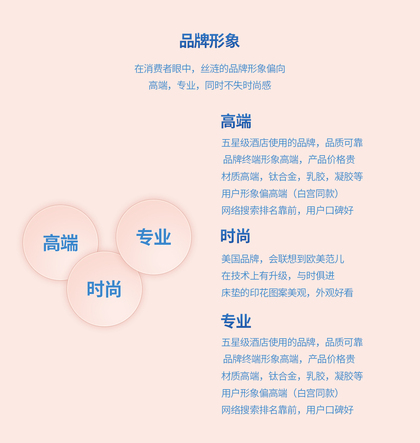 品牌形象

在消费者眼中，丝涟的品牌形象偏向
高端，专业，同时不失时尚感

高端

专业

时尚

高端

五星级酒店使用的品牌，品质可靠
品牌终端形象高端，产品价格贵
材质高端，钛合金，乳胶，凝胶等
用户形象偏高端（白宫同款）
网络搜索排名靠前，用户口碑好

时尚

美国品牌，会联想到欧美范儿
在技术上有升级，与时俱进
床垫的印花图案美观，外观好看

专业

五星级酒店使用的品牌，品质可靠
品牌终端形象高端，产品价格贵
材质高端，钛合金，乳胶，凝胶等
用户形象偏高端（白宫同款）
网络搜索排名靠前，用户口碑好